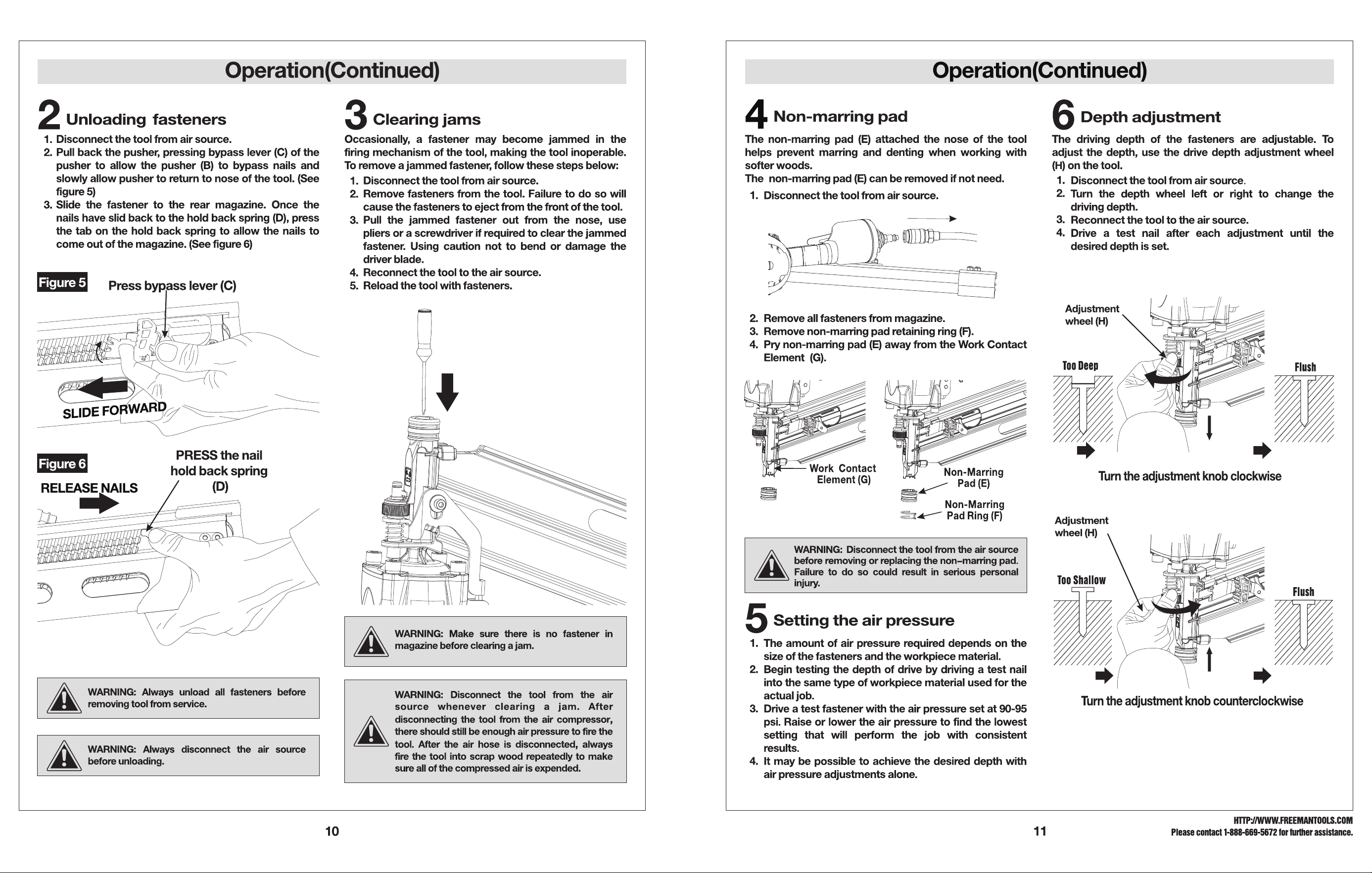 Operation(Continued)

2 Unloading fasteners

1. Disconnect the tool from air source.
2. Pull back the pusher, pressing bypass lever (C) of the pusher to allow the pusher (B) to bypass nails and slowly allow pusher to return to nose of the tool. (See figure 5)
3. Slide the fastener to the rear magazine. Once the nails have slid back to the hold back spring (D), press the tab on the hold back spring to allow the nails to come out of the magazine. (See figure 6)

Figure 5

Press bypass lever (C)

SLIDE FORWARD

Figure 6

PRESS the nail hold back spring (D)

RELEASE NAILS

WARNING: Always unload all fasteners before removing tool from service.

WARNING: Always disconnect the air source before unloading.

3 Clearing jams

Occasionally, a fastener may become jammed in the firing mechanism of the tool, making the tool inoperable. To remove a jammed fastener, follow these steps below:

1. Disconnect the tool from air source.
2. Remove fasteners from the tool. Failure to do so will cause the fasteners to eject from the front of the tool.
3. Pull the jammed fastener out from the nose, use pliers or a screwdriver if required to clear the jammed fastener. Using caution not to bend or damage the driver blade.
4. Reconnect the tool to the air source.
5. Reload the tool with fasteners.

WARNING: Make sure there is no fastener in magazine before clearing a jam.

WARNING: Disconnect the tool from the air source whenever clearing a jam. After disconnecting the tool from the air compressor, there should still be enough air pressure to fire the tool. After the air hose is disconnected, always fire the tool into scrap wood repeatedly to make sure all of the compressed air is expended.

10

Operation(Continued)

4 Non-marring pad

The non-marring pad (E) attached the nose of the tool helps prevent marring and denting when working with softer woods.
The non-marring pad (E) can be removed if not need.

1. Disconnect the tool from air source.

2. Remove all fasteners from magazine.
3. Remove non-marring pad retaining ring (F).
4. Pry non-marring pad (E) away from the Work Contact Element (G).

Work Contact Element (G)

Non-Marring Pad (E)

Non-Marring Pad Ring (F)

WARNING: Disconnect the tool from the air source before removing or replacing the non–marring pad. Failure to do so could result in serious personal injury.

5 Setting the air pressure

1. The amount of air pressure required depends on the size of the fasteners and the workpiece material.
2. Begin testing the depth of drive by driving a test nail into the same type of workpiece material used for the actual job.
3. Drive a test fastener with the air pressure set at 90-95 psi. Raise or lower the air pressure to find the lowest setting that will perform the job with consistent results.
4. It may be possible to achieve the desired depth with air pressure adjustments alone.

6 Depth adjustment

The driving depth of the fasteners are adjustable. To adjust the depth, use the drive depth adjustment wheel (H) on the tool.

1. Disconnect the tool from air source.
2. Turn the depth wheel left or right to change the driving depth.
3. Reconnect the tool to the air source.
4. Drive a test nail after each adjustment until the desired depth is set.

Adjustment wheel (H)

Too Deep

Flush

Turn the adjustment knob clockwise

Adjustment wheel (H)

Too Shallow

Flush

Turn the adjustment knob counterclockwise

11

HTTP://WWW.FREEMANTOOLS.COM
Please contact 1-888-669-5672 for further assistance.